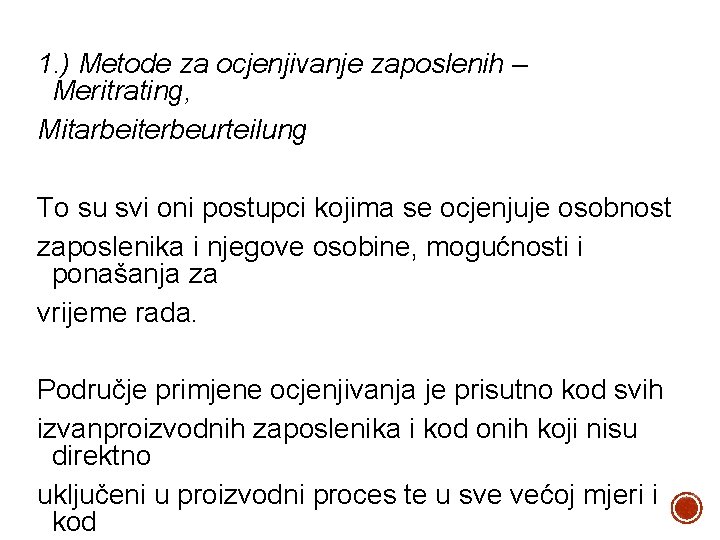 1.) Metode za ocjenjivanje zaposlenih – Meritrating,

Mitarbeiterbeurteilung

To su svi oni postupci kojima se ocjenjuje osobnost

zaposlenika i njegove osobine, mogućnosti i ponašanja za

vrijeme rada.

Područje primjene ocjenjivanja je prisutno kod svih

izvanproizvodnih zaposlenika i kod onih koji nisu direktno

uključeni u proizvodni proces te u sve većoj mjeri i kod